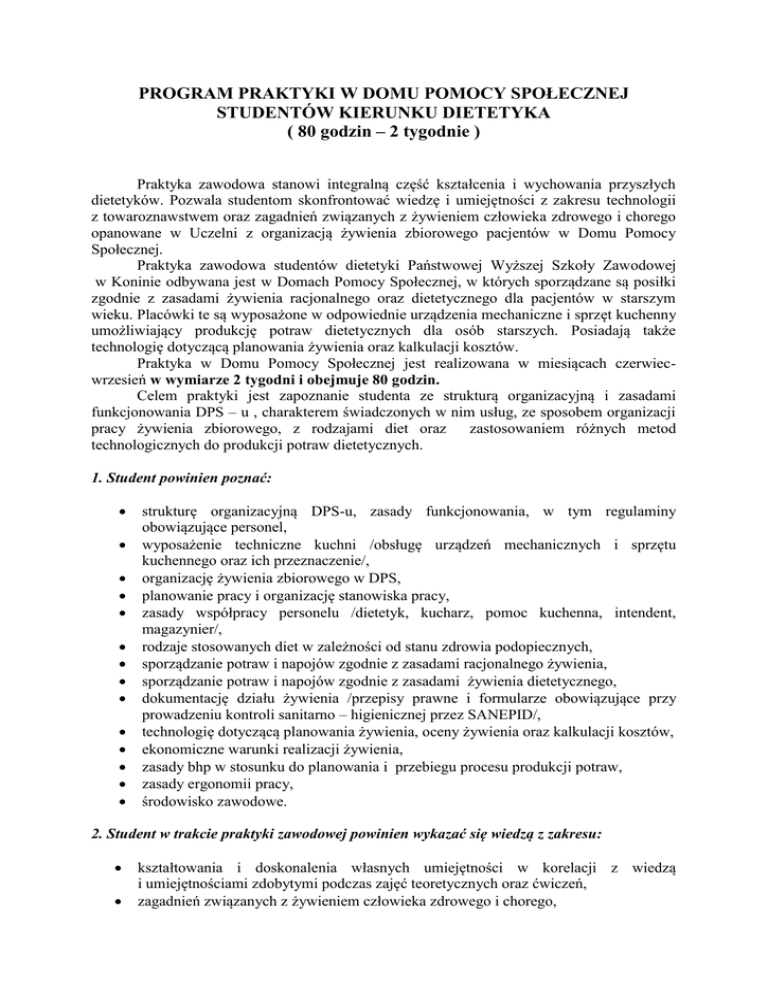 PROGRAM PRAKTYKI W DOMU POMOCY SPOŁECZNEJ
STUDENTÓW KIERUNKU DIETETYKA
( 80 godzin – 2 tygodnie )

Praktyka zawodowa stanowi integralną część kształcenia i wychowania przyszłych dietetyków. Pozwala studentom skonfrontować wiedzę i umiejętności z zakresu technologii z towaroznawstwem oraz zagadnień związanych z żywieniem człowieka zdrowego i chorego opanowane w Uczelni z organizacją żywienia zbiorowego pacjentów w Domu Pomocy Społecznej.

Praktyka zawodowa studentów dietetyki Państwowej Wyższej Szkoły Zawodowej w Koninie odbywana jest w Domach Pomocy Społecznej, w których sporządzane są posiłki zgodnie z zasadami żywienia racjonalnego oraz dietetycznego dla pacjentów w starszym wieku. Placówki te są wyposażone w odpowiednie urządzenia mechaniczne i sprzęt kuchenny umożliwiający produkcję potraw dietetycznych dla osób starszych. Posiadają także technologię dotyczącą planowania żywienia oraz kalkulacji kosztów.

Praktyka w Domu Pomocy Społecznej jest realizowana w miesiącach czerwiec-wrzesień w wymiarze 2 tygodni i obejmuje 80 godzin.

Celem praktyki jest zapoznanie studenta ze strukturą organizacyjną i zasadami funkcjonowania DPS – u , charakterem świadczonych w nim usług, ze sposobem organizacji pracy żywienia zbiorowego, z rodzajami diet oraz zastosowaniem różnych metod technologicznych do produkcji potraw dietetycznych.

1. Student powinien poznać:

• strukturę organizacyjną DPS-u, zasady funkcjonowania, w tym regulaminy obowiązujące personel,
• wyposażenie techniczne kuchni /obsługę urządzeń mechanicznych i sprzętu kuchennego oraz ich przeznaczenie/,
• organizację żywienia zbiorowego w DPS,
• planowanie pracy i organizację stanowiska pracy,
• zasady współpracy personelu /dietetyk, kucharz, pomoc kuchenna, intendent, magazynier/,
• rodzaje stosowanych diet w zależności od stanu zdrowia podopiecznych,
• sporządzanie potraw i napojów zgodnie z zasadami racjonalnego żywienia,
• sporządzanie potraw i napojów zgodnie z zasadami żywienia dietetycznego,
• dokumentację działu żywienia /przepisy prawne i formularze obowiązujące przy prowadzeniu kontroli sanitarno – higienicznej przez SANEPID/,
• technologię dotyczącą planowania żywienia, oceny żywienia oraz kalkulacji kosztów,
• ekonomiczne warunki realizacji żywienia,
• zasady bhp w stosunku do planowania i przebiegu procesu produkcji potraw,
• zasady ergonomii pracy,
• środowisko zawodowe.

2. Student w trakcie praktyki zawodowej powinien wykazać się wiedzą z zakresu:

• kształtowania i doskonalenia własnych umiejętności w korelacji z wiedzą i umiejętnościami zdobytymi podczas zajęć teoretycznych oraz ćwiczeń,
• zagadnień związanych z żywieniem człowieka zdrowego i chorego,